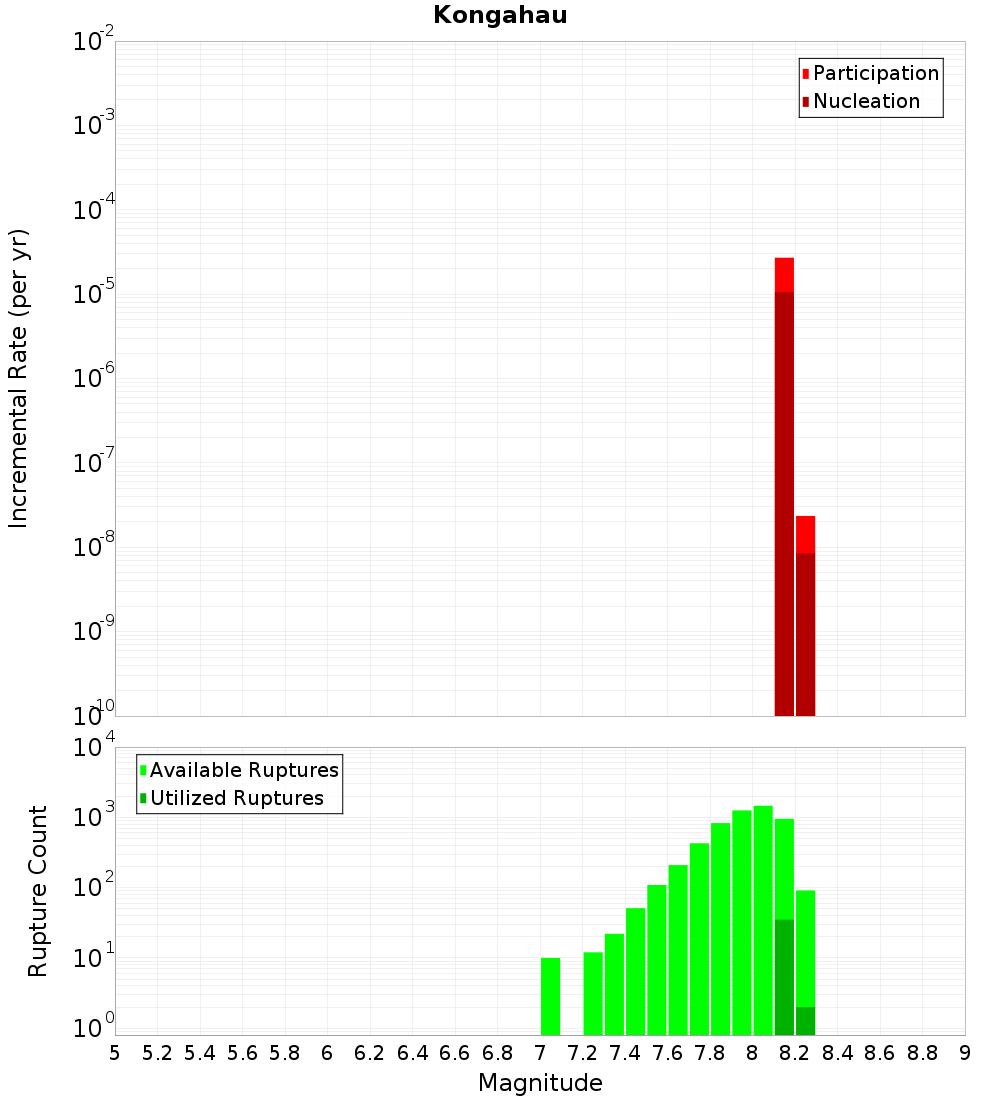 Kongahau

Participation
Nucleation

Incremental Rate (per yr)

$10^{-2}$
$10^{-3}$
$10^{-4}$
$10^{-5}$
$10^{-6}$
$10^{-7}$
$10^{-8}$
$10^{-9}$
$10^{-10}$

Available Ruptures
Utilized Ruptures

Rupture Count

$10^{4}$
$10^{3}$
$10^{2}$
$10^{1}$
$10^{0}$

5 5.2 5.4 5.6 5.8 6 6.2 6.4 6.6 6.8 7 7.2 7.4 7.6 7.8 8 8.2 8.4 8.6 8.8 9

Magnitude